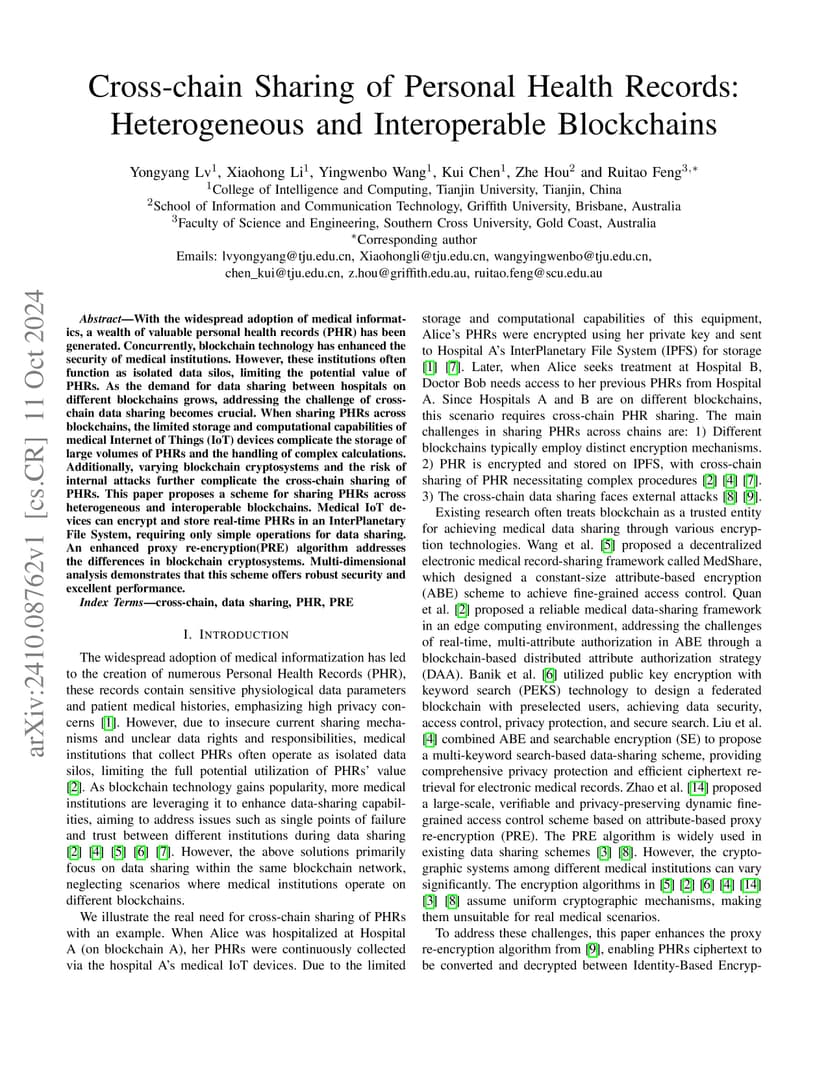 arXiv:2410.08762v1 [cs.CR] 11 Oct 2024

Cross-chain Sharing of Personal Health Records: Heterogeneous and Interoperable Blockchains

Yongyang Lv$^1$, Xiaohong Li$^1$, Yingwenbo Wang$^1$, Kui Chen$^1$, Zhe Hou$^2$ and Ruitao Feng$^{3,*}$
$^1$College of Intelligence and Computing, Tianjin University, Tianjin, China
$^2$School of Information and Communication Technology, Griffith University, Brisbane, Australia
$^3$Faculty of Science and Engineering, Southern Cross University, Gold Coast, Australia
$^*$Corresponding author
Emails: lvyongyang@tju.edu.cn, Xiaohongli@tju.edu.cn, wangyingwenbo@tju.edu.cn, chen_kui@tju.edu.cn, z.hou@griffith.edu.au, ruitao.feng@scu.edu.au

Abstract—With the widespread adoption of medical informatics, a wealth of valuable personal health records (PHR) has been generated. Concurrently, blockchain technology has enhanced the security of medical institutions. However, these institutions often function as isolated data silos, limiting the potential value of PHRs. As the demand for data sharing between hospitals on different blockchains grows, addressing the challenge of cross-chain data sharing becomes crucial. When sharing PHRs across blockchains, the limited storage and computational capabilities of medical Internet of Things (IoT) devices complicate the storage of large volumes of PHRs and the handling of complex calculations. Additionally, varying blockchain cryptosystems and the risk of internal attacks further complicate the cross-chain sharing of PHRs. This paper proposes a scheme for sharing PHRs across heterogeneous and interoperable blockchains. Medical IoT devices can encrypt and store real-time PHRs in an InterPlanetary File System, requiring only simple operations for data sharing. An enhanced proxy re-encryption(PRE) algorithm addresses the differences in blockchain cryptosystems. Multi-dimensional analysis demonstrates that this scheme offers robust security and excellent performance.

Index Terms—cross-chain, data sharing, PHR, PRE

I. INTRODUCTION

The widespread adoption of medical informatization has led to the creation of numerous Personal Health Records (PHR), these records contain sensitive physiological data parameters and patient medical histories, emphasizing high privacy concerns [1]. However, due to insecure current sharing mechanisms and unclear data rights and responsibilities, medical institutions that collect PHRs often operate as isolated data silos, limiting the full potential utilization of PHRs' value [2]. As blockchain technology gains popularity, more medical institutions are leveraging it to enhance data-sharing capabilities, aiming to address issues such as single points of failure and trust between different institutions during data sharing [2] [4] [5] [6] [7]. However, the above solutions primarily focus on data sharing within the same blockchain network, neglecting scenarios where medical institutions operate on different blockchains.

We illustrate the real need for cross-chain sharing of PHRs with an example. When Alice was hospitalized at Hospital A (on blockchain A), her PHRs were continuously collected via the hospital A's medical IoT devices. Due to the limited storage and computational capabilities of this equipment, Alice's PHRs were encrypted using her private key and sent to Hospital A's InterPlanetary File System (IPFS) for storage [1] [7]. Later, when Alice seeks treatment at Hospital B, Doctor Bob needs access to her previous PHRs from Hospital A. Since Hospitals A and B are on different blockchains, this scenario requires cross-chain PHR sharing. The main challenges in sharing PHRs across chains are: 1) Different blockchains typically employ distinct encryption mechanisms. 2) PHR is encrypted and stored on IPFS, with cross-chain sharing of PHR necessitating complex procedures [2] [4] [7]. 3) The cross-chain data sharing faces external attacks [8] [9].

Existing research often treats blockchain as a trusted entity for achieving medical data sharing through various encryption technologies. Wang et al. [5] proposed a decentralized electronic medical record-sharing framework called MedShare, which designed a constant-size attribute-based encryption (ABE) scheme to achieve fine-grained access control. Quan et al. [2] proposed a reliable medical data-sharing framework in an edge computing environment, addressing the challenges of real-time, multi-attribute authorization in ABE through a blockchain-based distributed attribute authorization strategy (DAA). Banik et al. [6] utilized public key encryption with keyword search (PEKS) technology to design a federated blockchain with preselected users, achieving data security, access control, privacy protection, and secure search. Liu et al. [4] combined ABE and searchable encryption (SE) to propose a multi-keyword search-based data-sharing scheme, providing comprehensive privacy protection and efficient ciphertext retrieval for electronic medical records. Zhao et al. [14] proposed a large-scale, verifiable and privacy-preserving dynamic fine-grained access control scheme based on attribute-based proxy re-encryption (PRE). The PRE algorithm is widely used in existing data sharing schemes [3] [8]. However, the cryptographic systems among different medical institutions can vary significantly. The encryption algorithms in [5] [2] [6] [4] [14] [3] [8] assume uniform cryptographic mechanisms, making them unsuitable for real medical scenarios.

To address these challenges, this paper enhances the proxy re-encryption algorithm from [9], enabling PHRs ciphertext to be converted and decrypted between Identity-Based Encryp-